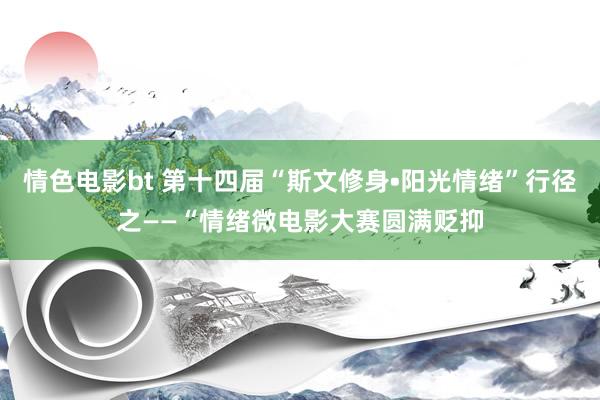 情色电影bt 第十四届“斯文修身•阳光情绪”行径之——“情绪微电影大赛圆满贬抑